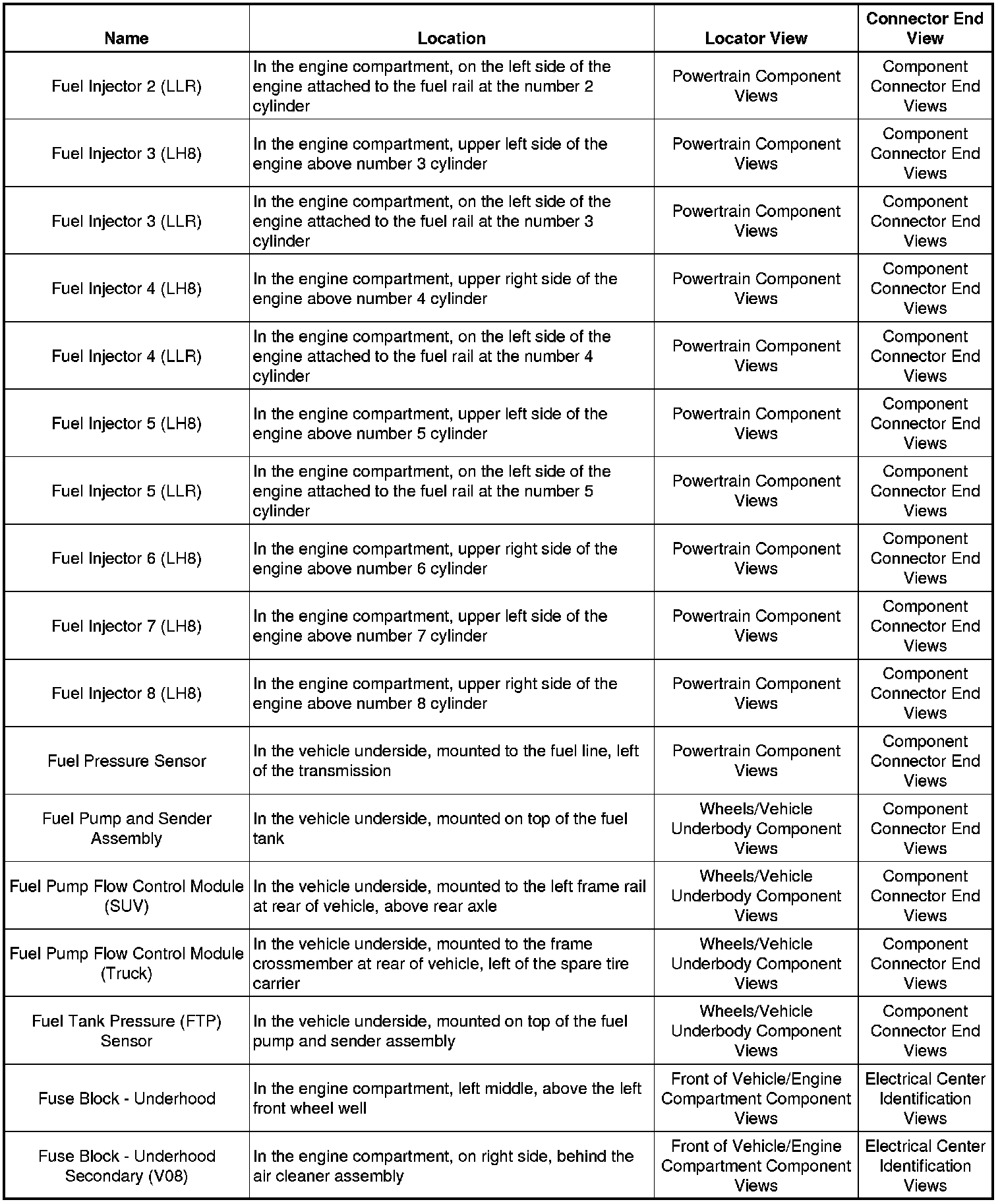 | Name | Location | Locator View | Connector End View |
|---|---|---|---|
| Fuel Injector 2 (LLR) | In the engine compartment, on the left side of the engine attached to the fuel rail at the number 2 cylinder | Powertrain Component Views | Component Connector End Views |
| Fuel Injector 3 (LH8) | In the engine compartment, upper left side of the engine above number 3 cylinder | Powertrain Component Views | Component Connector End Views |
| Fuel Injector 3 (LLR) | In the engine compartment, on the left side of the engine attached to the fuel rail at the number 3 cylinder | Powertrain Component Views | Component Connector End Views |
| Fuel Injector 4 (LH8) | In the engine compartment, upper right side of the engine above number 4 cylinder | Powertrain Component Views | Component Connector End Views |
| Fuel Injector 4 (LLR) | In the engine compartment, on the left side of the engine attached to the fuel rail at the number 4 cylinder | Powertrain Component Views | Component Connector End Views |
| Fuel Injector 5 (LH8) | In the engine compartment, upper left side of the engine above number 5 cylinder | Powertrain Component Views | Component Connector End Views |
| Fuel Injector 5 (LLR) | In the engine compartment, on the left side of the engine attached to the fuel rail at the number 5 cylinder | Powertrain Component Views | Component Connector End Views |
| Fuel Injector 6 (LH8) | In the engine compartment, upper right side of the engine above number 6 cylinder | Powertrain Component Views | Component Connector End Views |
| Fuel Injector 7 (LH8) | In the engine compartment, upper left side of the engine above number 7 cylinder | Powertrain Component Views | Component Connector End Views |
| Fuel Injector 8 (LH8) | In the engine compartment, upper right side of the engine above number 8 cylinder | Powertrain Component Views | Component Connector End Views |
| Fuel Pressure Sensor | In the vehicle underside, mounted to the fuel line, left of the transmission | Powertrain Component Views | Component Connector End Views |
| Fuel Pump and Sender Assembly | In the vehicle underside, mounted on top of the fuel tank | Wheels/Vehicle Underbody Component Views | Component Connector End Views |
| Fuel Pump Flow Control Module (SUV) | In the vehicle underside, mounted to the left frame rail at rear of vehicle, above rear axle | Wheels/Vehicle Underbody Component Views | Component Connector End Views |
| Fuel Pump Flow Control Module (Truck) | In the vehicle underside, mounted to the frame crossmember at rear of vehicle, left of the spare tire carrier | Wheels/Vehicle Underbody Component Views | Component Connector End Views |
| Fuel Tank Pressure (FTP) Sensor | In the vehicle underside, mounted on top of the fuel pump and sender assembly | Wheels/Vehicle Underbody Component Views | Component Connector End Views |
| Fuse Block - Underhood | In the engine compartment, left middle, above the left front wheel well | Front of Vehicle/Engine Compartment Component Views | Electrical Center Identification Views |
| Fuse Block - Underhood Secondary (V08) | In the engine compartment, on right side, behind the air cleaner assembly | Front of Vehicle/Engine Compartment Component Views | Electrical Center Identification Views |